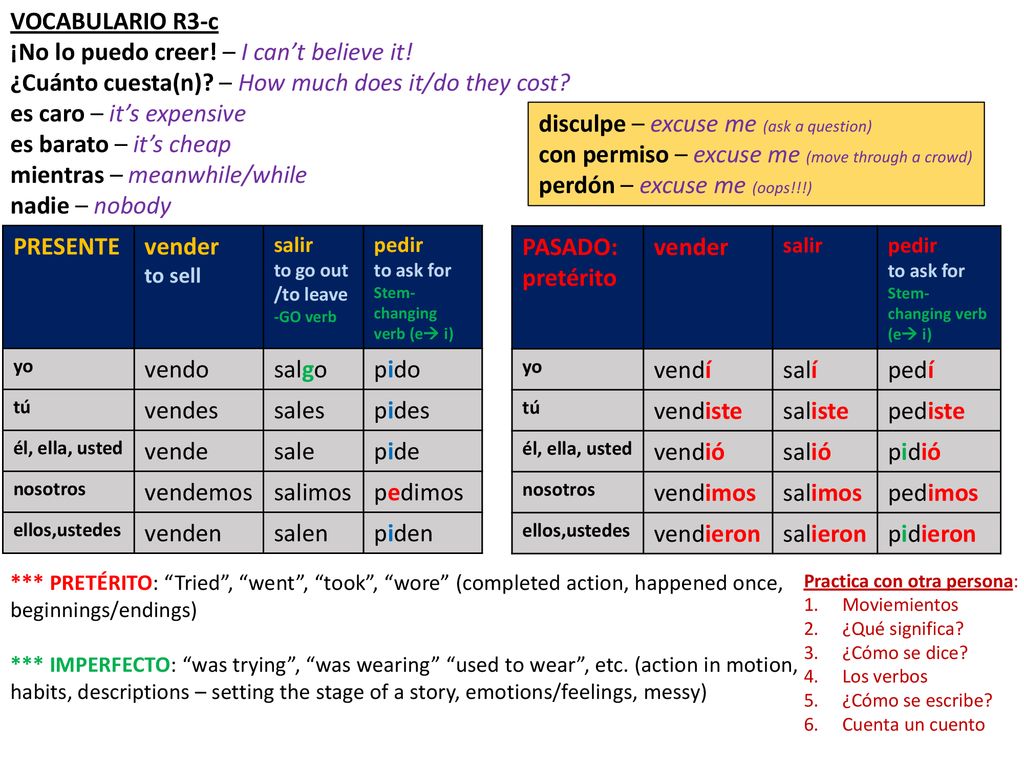 VOCABULARIO R3-c
¡No lo puedo creer! – I can't believe it!
¿Cuánto cuesta(n)? – How much does it/do they cost?
es caro – it's expensive
es barato – it's cheap
mientras – meanwhile/while
nadie – nobody

disculpe – excuse me (ask a question)
con permiso – excuse me (move through a crowd)
perdón – excuse me (oops!!!)

| PRESENTE | vender to sell | salir to go out /to leave -GO verb | pedir to ask for Stem-changing verb (e→ i) |
|---|---|---|---|
| yo | vendo | salgo | pido |
| tú | vendes | sales | pides |
| él, ella, usted | vende | sale | pide |
| nosotros | vendemos | salimos | pedimos |
| ellos,ustedes | venden | salen | piden |

| PASADO: pretérito | vender | salir | pedir to ask for Stem-changing verb (e→ i) |
|---|---|---|---|
| yo | vendí | salí | pedí |
| tú | vendiste | saliste | pediste |
| él, ella, usted | vendió | salió | pidió |
| nosotros | vendimos | salimos | pedimos |
| ellos,ustedes | vendieron | salieron | pidieron |

*** PRETÉRITO: "Tried", "went", "took", "wore" (completed action, happened once, beginnings/endings)

*** IMPERFECTO: "was trying", "was wearing" "used to wear", etc. (action in motion, habits, descriptions – setting the stage of a story, emotions/feelings, messy)

Practica con otra persona:
1. Moviemientos
2. ¿Qué significa?
3. ¿Cómo se dice?
4. Los verbos
5. ¿Cómo se escribe?
6. Cuenta un cuento